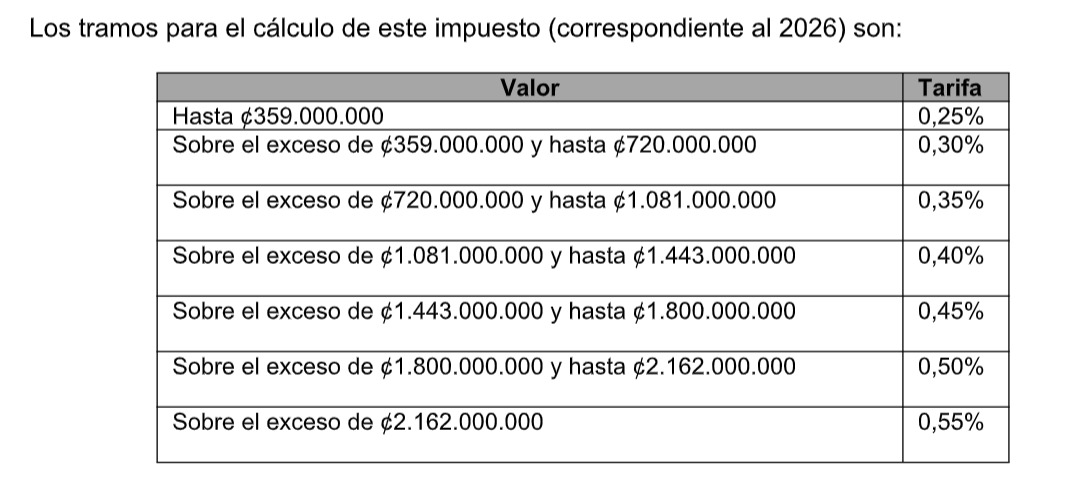 Los tramos para el cálculo de este impuesto (correspondiente al 2026) son:

| Valor | Tarifa |
|---|---|
| Hasta ¢359.000.000 | 0,25% |
| Sobre el exceso de ¢359.000.000 y hasta ¢720.000.000 | 0,30% |
| Sobre el exceso de ¢720.000.000 y hasta ¢1.081.000.000 | 0,35% |
| Sobre el exceso de ¢1.081.000.000 y hasta ¢1.443.000.000 | 0,40% |
| Sobre el exceso de ¢1.443.000.000 y hasta ¢1.800.000.000 | 0,45% |
| Sobre el exceso de ¢1.800.000.000 y hasta ¢2.162.000.000 | 0,50% |
| Sobre el exceso de ¢2.162.000.000 | 0,55% |